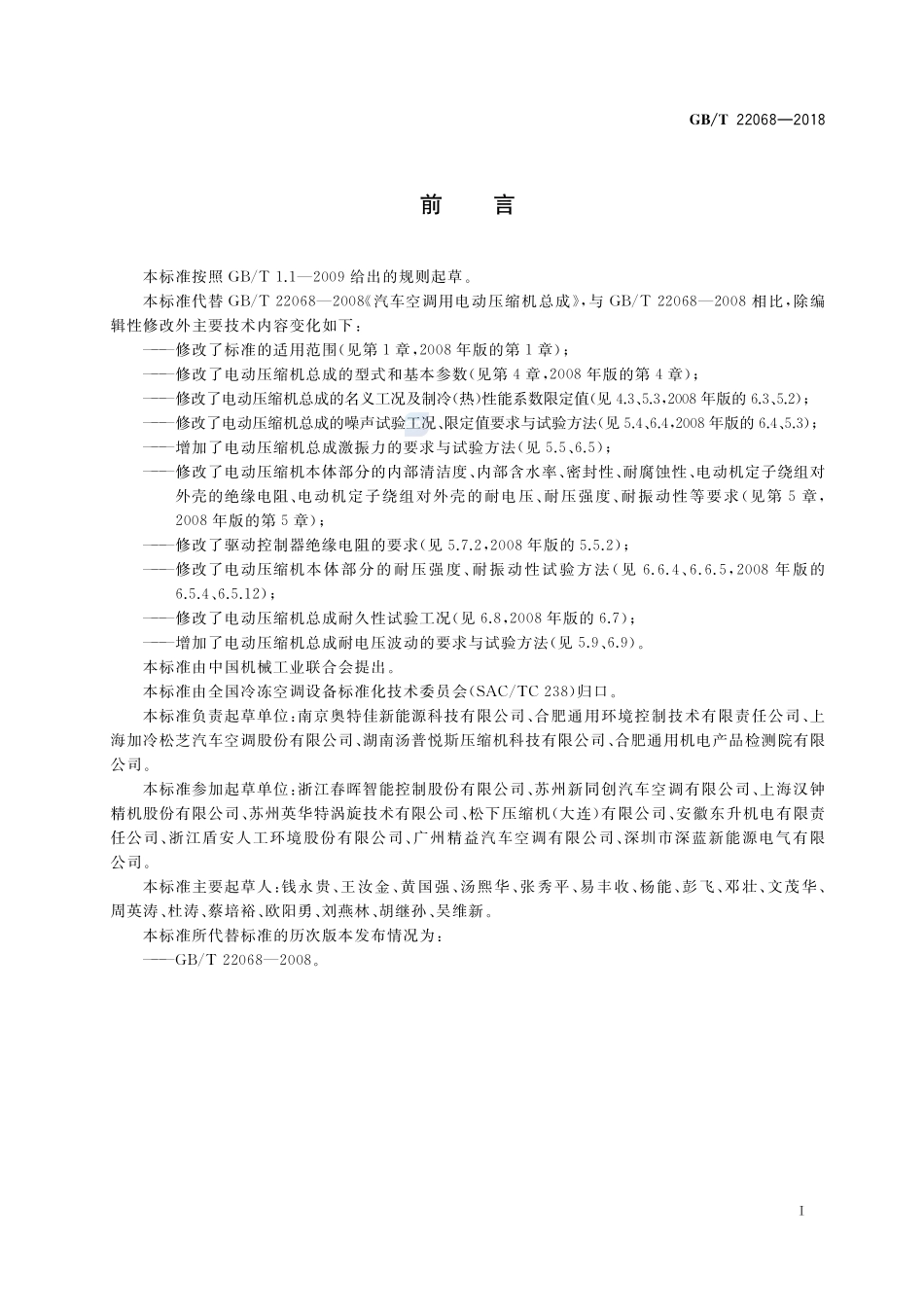 GB/T 22068—2018

前　言

本标准按照 GB/T 1.1—2009 给出的规则起草。

本标准代替 GB/T 22068—2008《汽车空调用电动压缩机总成》，与 GB/T 22068—2008 相比，除编辑性修改外主要技术内容变化如下：

——修改了标准的适用范围(见第 1 章，2008 年版的第 1 章)；

——修改了电动压缩机总成的型式和基本参数(见第 4 章，2008 年版的第 4 章)；

——修改了电动压缩机总成的名义工况及制冷(热)性能系数限定值(见 4.3、5.3，2008 年版的 6.3、5.2)；

——修改了电动压缩机总成的噪声试验工况、限定值要求与试验方法(见 5.4、6.4，2008 年版的 6.4、5.3)；

——增加了电动压缩机总成激振力的要求与试验方法(见 5.5、6.5)；

——修改了电动压缩机本体部分的内部清洁度、内部含水率、密封性、耐腐蚀性、电动机定子绕组对外壳的绝缘电阻、电动机定子绕组对外壳的耐电压、耐压强度、耐振动性等要求(见第 5 章，2008 年版的第 5 章)；

——修改了驱动控制器绝缘电阻的要求(见 5.7.2，2008 年版的 5.5.2)；

——修改了电动压缩机本体部分的耐压强度、耐振动性试验方法(见 6.6.4、6.6.5，2008 年版的 6.5.4、6.5.12)；

——修改了电动压缩机总成耐久性试验工况(见 6.8，2008 年版的 6.7)；

——增加了电动压缩机总成耐电压波动的要求与试验方法(见 5.9、6.9)。

本标准由中国机械工业联合会提出。

本标准由全国冷冻空调设备标准化技术委员会(SAC/TC 238)归口。

本标准负责起草单位：南京奥特佳新能源科技有限公司、合肥通用环境控制技术有限责任公司、上海加冷松芝汽车空调股份有限公司、湖南汤普悦斯压缩机科技有限公司、合肥通用机电产品检测院有限公司。

本标准参加起草单位：浙江春晖智能控制股份有限公司、苏州新同创汽车空调有限公司、上海汉钟精机股份有限公司、苏州英华特涡旋技术有限公司、松下压缩机(大连)有限公司、安徽东升机电有限责任公司、浙江盾安人工环境股份有限公司、广州精益汽车空调有限公司、深圳市深蓝新能源电气有限公司。

本标准主要起草人：钱永贵、王汝金、黄国强、汤熙华、张秀平、易丰收、杨能、彭飞、邓壮、文茂华、周英涛、杜涛、蔡培裕、欧阳勇、刘燕林、胡继孙、吴维新。

本标准所代替标准的历次版本发布情况为：

——GB/T 22068—2008。

I